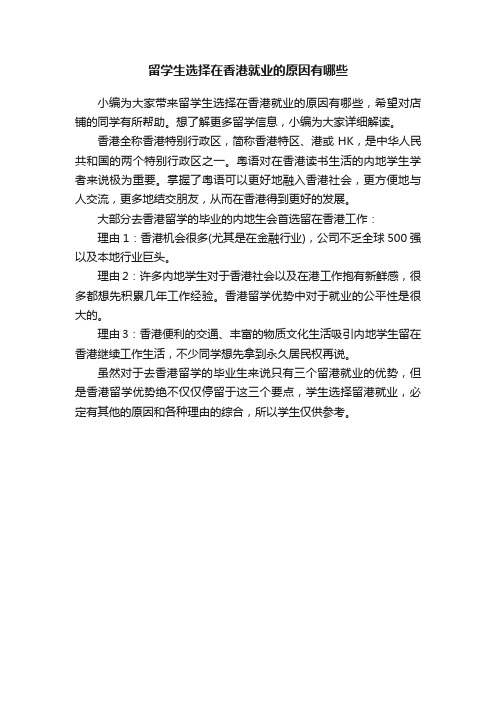 留学生选择在香港就业的原因有哪些

小编为大家带来留学生选择在香港就业的原因有哪些，希望对店铺的同学有所帮助。想了解更多留学信息，小编为大家详细解读。

香港全称香港特别行政区，简称香港特区、港或 HK，是中华人民共和国的两个特别行政区之一。粤语对在香港读书生活的内地学生学者来说极为重要。掌握了粤语可以更好地融入香港社会，更方便地与人交流，更多地结交朋友，从而在香港得到更好的发展。

大部分去香港留学的毕业的内地生会首选留在香港工作：

理由 1：香港机会很多(尤其是在金融行业)，公司不乏全球 500 强以及本地行业巨头。

理由 2：许多内地学生对于香港社会以及在港工作抱有新鲜感，很多都想先积累几年工作经验。香港留学优势中对于就业的公平性是很大的。

理由 3：香港便利的交通、丰富的物质文化生活吸引内地学生留在香港继续工作生活，不少同学想先拿到永久居民权再说。

虽然对于去香港留学的毕业生来说只有三个留港就业的优势，但是香港留学优势绝不仅仅停留于这三个要点，学生选择留港就业，必定有其他的原因和各种理由的综合，所以学生仅供参考。